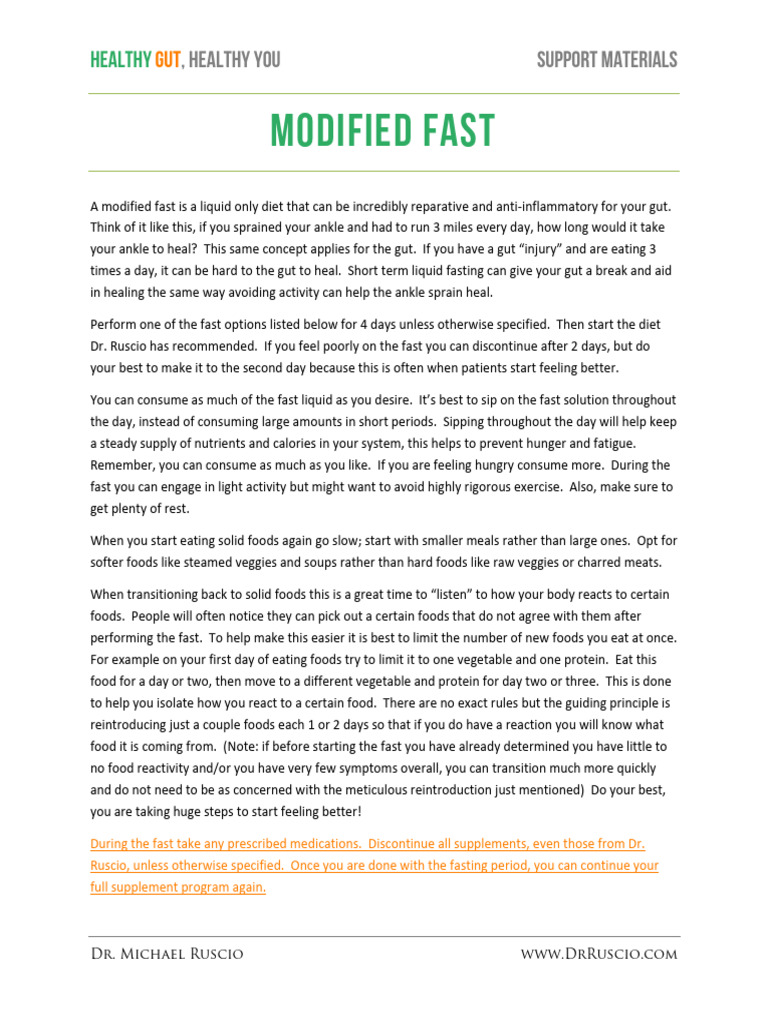 HEALTHY GUT, HEALTHY YOU

SUPPORT MATERIALS

MODIFIED FAST

A modified fast is a liquid only diet that can be incredibly reparative and anti-inflammatory for your gut. Think of it like this, if you sprained your ankle and had to run 3 miles every day, how long would it take your ankle to heal? This same concept applies for the gut. If you have a gut "injury" and are eating 3 times a day, it can be hard to the gut to heal. Short term liquid fasting can give your gut a break and aid in healing the same way avoiding activity can help the ankle sprain heal.

Perform one of the fast options listed below for 4 days unless otherwise specified. Then start the diet Dr. Ruscio has recommended. If you feel poorly on the fast you can discontinue after 2 days, but do your best to make it to the second day because this is often when patients start feeling better.

You can consume as much of the fast liquid as you desire. It's best to sip on the fast solution throughout the day, instead of consuming large amounts in short periods. Sipping throughout the day will help keep a steady supply of nutrients and calories in your system, this helps to prevent hunger and fatigue. Remember, you can consume as much as you like. If you are feeling hungry consume more. During the fast you can engage in light activity but might want to avoid highly rigorous exercise. Also, make sure to get plenty of rest.

When you start eating solid foods again go slow; start with smaller meals rather than large ones. Opt for softer foods like steamed veggies and soups rather than hard foods like raw veggies or charred meats.

When transitioning back to solid foods this is a great time to "listen" to how your body reacts to certain foods. People will often notice they can pick out a certain foods that do not agree with them after performing the fast. To help make this easier it is best to limit the number of new foods you eat at once. For example on your first day of eating foods try to limit it to one vegetable and one protein. Eat this food for a day or two, then move to a different vegetable and protein for day two or three. This is done to help you isolate how you react to a certain food. There are no exact rules but the guiding principle is reintroducing just a couple foods each 1 or 2 days so that if you do have a reaction you will know what food it is coming from. (Note: if before starting the fast you have already determined you have little to no food reactivity and/or you have very few symptoms overall, you can transition much more quickly and do not need to be as concerned with the meticulous reintroduction just mentioned) Do your best, you are taking huge steps to start feeling better!

During the fast take any prescribed medications. Discontinue all supplements, even those from Dr. Ruscio, unless otherwise specified. Once you are done with the fasting period, you can continue your full supplement program again.

Dr. Michael Ruscio

www.DrRuscio.com